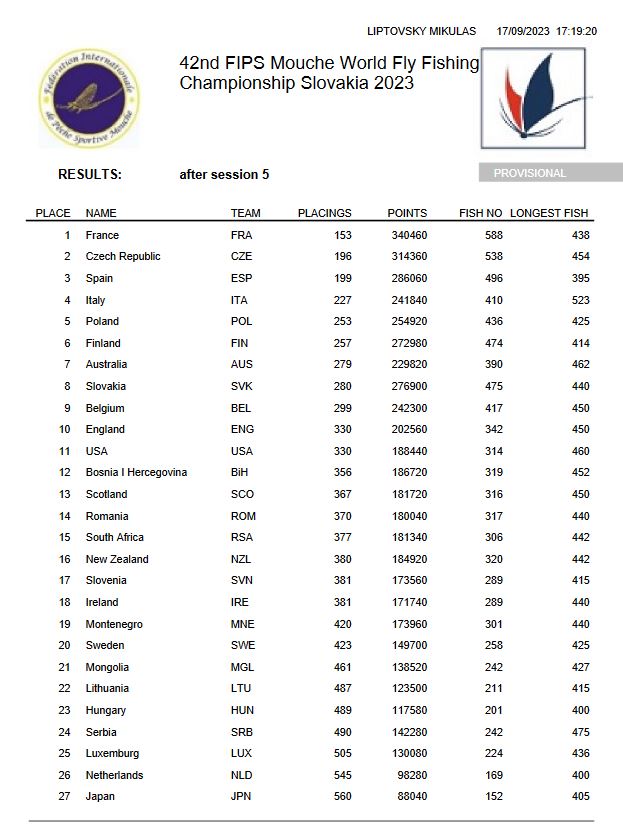 LIPTOVSKY MIKULAS 17/09/2023 17:19:20

Fédération Internationale de Pêche Sportive Mouche

42nd FIPS Mouche World Fly Fishing Championship Slovakia 2023

RESULTS: after session 5

PROVISIONAL

| PLACE | NAME | TEAM | PLACINGS | POINTS | FISH NO | LONGEST FISH |
|---|---|---|---|---|---|---|
| 1 | France | FRA | 153 | 340460 | 588 | 438 |
| 2 | Czech Republic | CZE | 196 | 314360 | 538 | 454 |
| 3 | Spain | ESP | 199 | 286060 | 496 | 395 |
| 4 | Italy | ITA | 227 | 241840 | 410 | 523 |
| 5 | Poland | POL | 253 | 254920 | 436 | 425 |
| 6 | Finland | FIN | 257 | 272980 | 474 | 414 |
| 7 | Australia | AUS | 279 | 229820 | 390 | 462 |
| 8 | Slovakia | SVK | 280 | 276900 | 475 | 440 |
| 9 | Belgium | BEL | 299 | 242300 | 417 | 450 |
| 10 | England | ENG | 330 | 202560 | 342 | 450 |
| 11 | USA | USA | 330 | 188440 | 314 | 460 |
| 12 | Bosnia I Hercegovina | BiH | 356 | 186720 | 319 | 452 |
| 13 | Scotland | SCO | 367 | 181720 | 316 | 450 |
| 14 | Romania | ROM | 370 | 180040 | 317 | 440 |
| 15 | South Africa | RSA | 377 | 181340 | 306 | 442 |
| 16 | New Zealand | NZL | 380 | 184920 | 320 | 442 |
| 17 | Slovenia | SVN | 381 | 173560 | 289 | 415 |
| 18 | Ireland | IRE | 381 | 171740 | 289 | 440 |
| 19 | Montenegro | MNE | 420 | 173960 | 301 | 440 |
| 20 | Sweden | SWE | 423 | 149700 | 258 | 425 |
| 21 | Mongolia | MGL | 461 | 138520 | 242 | 427 |
| 22 | Lithuania | LTU | 487 | 123500 | 211 | 415 |
| 23 | Hungary | HUN | 489 | 117580 | 201 | 400 |
| 24 | Serbia | SRB | 490 | 142280 | 242 | 475 |
| 25 | Luxemburg | LUX | 505 | 130080 | 224 | 436 |
| 26 | Netherlands | NLD | 545 | 98280 | 169 | 400 |
| 27 | Japan | JPN | 560 | 88040 | 152 | 405 |